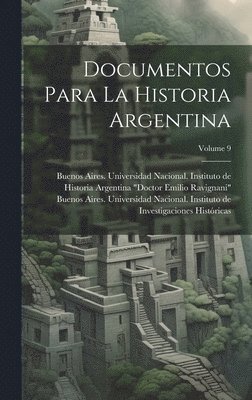 Documentos Para La Historia Argentina

Volume 9

Buenos Aires. Universidad Nacional. Instituto de Historia Argentina "Doctor Emilio Ravignani" Buenos Aires. Universidad Nacional. Instituto de Investigaciones Históricas